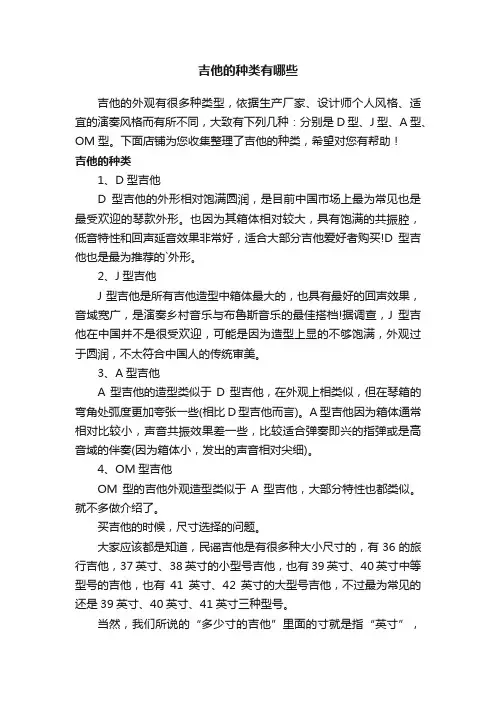 吉他的种类有哪些

吉他的外观有很多种类型，依据生产厂家、设计师个人风格、适宜的演奏风格而有所不同，大致有下列几种：分别是 D 型、J 型、A 型、OM 型。下面店铺为您收集整理了吉他的种类，希望对您有帮助！

吉他的种类

1、D 型吉他

D 型吉他的外形相对饱满圆润，是目前中国市场上最为常见也是最受欢迎的琴款外形。也因为其箱体相对较大，具有饱满的共振腔，低音特性和回声延音效果非常好，适合大部分吉他爱好者购买!D 型吉他也是最为推荐的`外形。

2、J 型吉他

J 型吉他是所有吉他造型中箱体最大的，也具有最好的回声效果，音域宽广，是演奏乡村音乐与布鲁斯音乐的最佳搭档!据调查，J 型吉他在中国并不是很受欢迎，可能是因为造型上显的不够饱满，外观过于圆润，不太符合中国人的传统审美。

3、A 型吉他

A 型吉他的造型类似于 D 型吉他，在外观上相类似，但在琴箱的弯角处弧度更加夸张一些(相比 D 型吉他而言)。A 型吉他因为箱体通常相对比较小，声音共振效果差一些，比较适合弹奏即兴的指弹或是高音域的伴奏(因为箱体小，发出的声音相对尖细)。

4、OM 型吉他

OM 型的吉他外观造型类似于 A 型吉他，大部分特性也都类似。就不多做介绍了。

买吉他的时候，尺寸选择的问题。

大家应该都是知道，民谣吉他是有很多种大小尺寸的，有 36 的旅行吉他，37 英寸、38 英寸的小型号吉他，也有 39 英寸、40 英寸中等型号的吉他，也有 41 英寸、42 英寸的大型号吉他，不过最为常见的还是 39 英寸、40 英寸、41 英寸三种型号。

当然，我们所说的“多少寸的吉他”里面的寸就是指“英寸”，